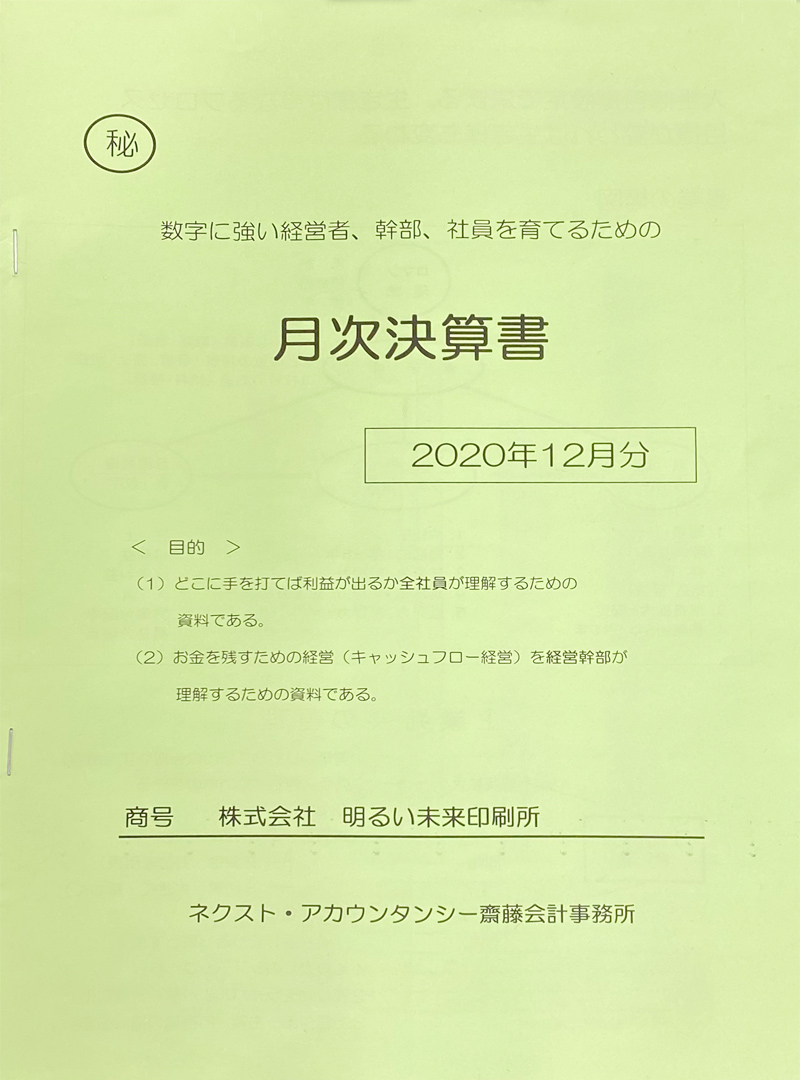 ㊙

数字に強い経営者、幹部、社員を育てるための

月次決算書

2020年12月分

＜ 目的 ＞

（1）どこに手を打てば利益が出るか全社員が理解するための資料である。

（2）お金を残すための経営（キャッシュフロー経営）を経営幹部が理解するための資料である。

商号 株式会社 明るい未来印刷所

ネクスト・アカウンタンシー齋藤会計事務所